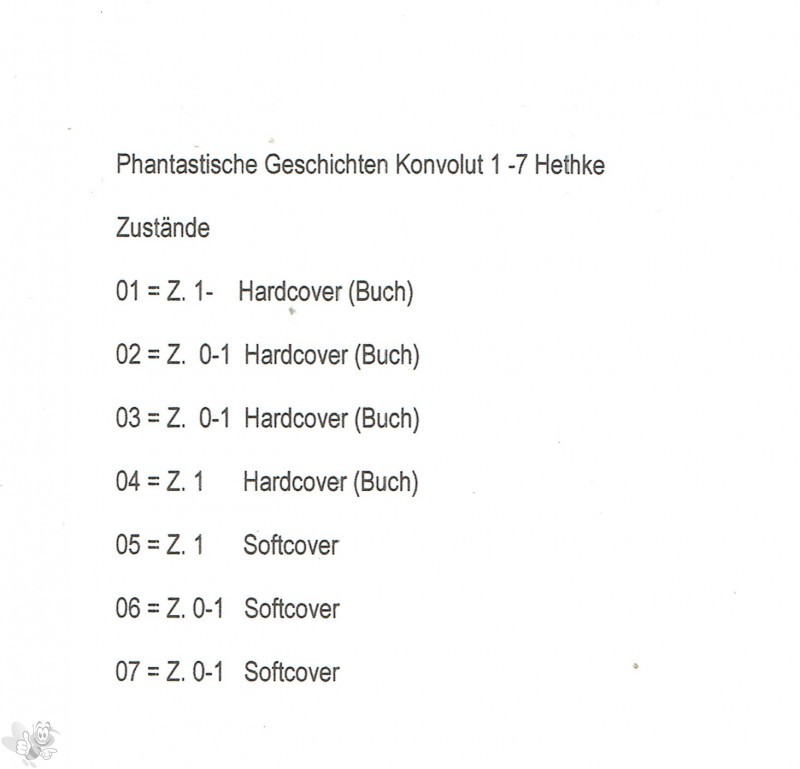 Phantastische Geschichten Konvolut 1 -7 Hethke

Zustände

01 = Z. 1- Hardcover (Buch)

02 = Z. 0-1 Hardcover (Buch)

03 = Z. 0-1 Hardcover (Buch)

04 = Z. 1 Hardcover (Buch)

05 = Z. 1 Softcover

06 = Z. 0-1 Softcover

07 = Z. 0-1 Softcover